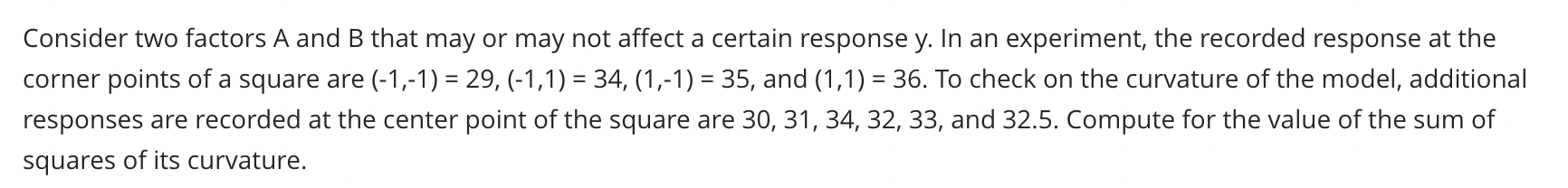 Consider two factors A and B that may or may not affect a certain response y. In an experiment, the recorded response at the corner points of a square are (-1,-1) = 29, (-1,1) = 34, (1,-1) = 35, and (1,1) = 36. To check on the curvature of the model, additional responses are recorded at the center point of the square are 30, 31, 34, 32, 33, and 32.5. Compute for the value of the sum of squares of its curvature.